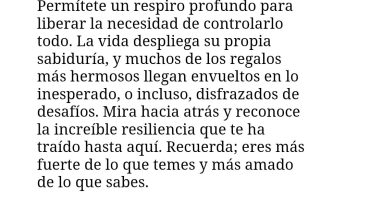 Permítete un respiro profundo para liberar la necesidad de controlarlo todo. La vida despliega su propia sabiduría, y muchos de los regalos más hermosos llegan envueltos en lo inesperado, o incluso, disfrazados de desafíos. Mira hacia atrás y reconoce la increíble resiliencia que te ha traído hasta aquí. Recuerda; eres más fuerte de lo que temes y más amado de lo que sabes.